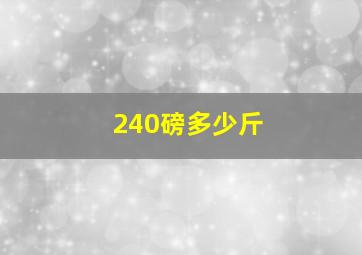 240磅多少斤